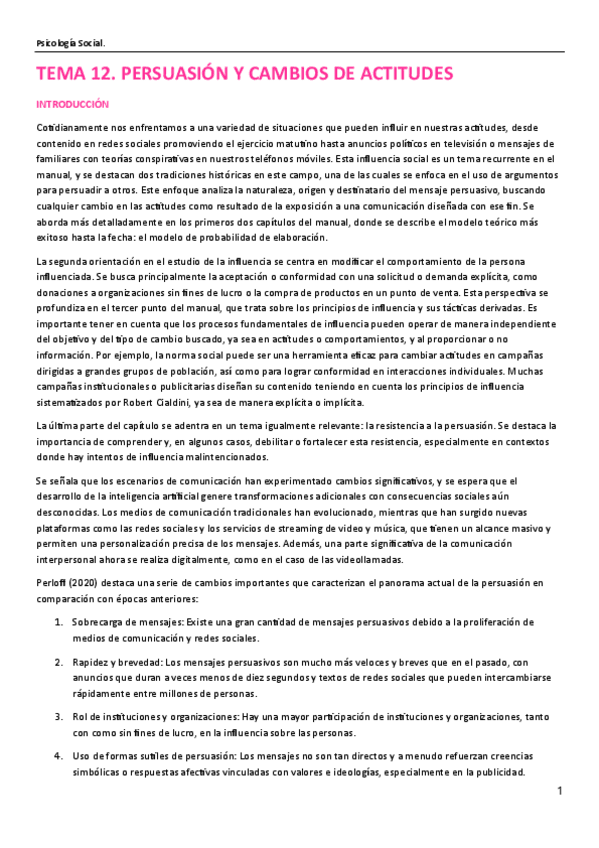 Psicología Social.

TEMA 12. PERSUASIÓN Y CAMBIOS DE ACTITUDES

INTRODUCCIÓN

Cotidianamente nos enfrentamos a una variedad de situaciones que pueden influir en nuestras actitudes, desde contenido en redes sociales promoviendo el ejercicio matutino hasta anuncios políticos en televisión o mensajes de familiares con teorías conspirativas en nuestros teléfonos móviles. Esta influencia social es un tema recurrente en el manual, y se destacan dos tradiciones históricas en este campo, una de las cuales se enfoca en el uso de argumentos para persuadir a otros. Este enfoque analiza la naturaleza, origen y destinatario del mensaje persuasivo, buscando cualquier cambio en las actitudes como resultado de la exposición a una comunicación diseñada con ese fin. Se aborda más detalladamente en los primeros dos capítulos del manual, donde se describe el modelo teórico más exitoso hasta la fecha: el modelo de probabilidad de elaboración.

La segunda orientación en el estudio de la influencia se centra en modificar el comportamiento de la persona influenciada. Se busca principalmente la aceptación o conformidad con una solicitud o demanda explícita, como donaciones a organizaciones sin fines de lucro o la compra de productos en un punto de venta. Esta perspectiva se profundiza en el tercer punto del manual, que trata sobre los principios de influencia y sus tácticas derivadas. Es importante tener en cuenta que los procesos fundamentales de influencia pueden operar de manera independiente del objetivo y del tipo de cambio buscado, ya sea en actitudes o comportamientos, y al proporcionar o no información. Por ejemplo, la norma social puede ser una herramienta eficaz para cambiar actitudes en campañas dirigidas a grandes grupos de población, así como para lograr conformidad en interacciones individuales. Muchas campañas institucionales o publicitarias diseñan su contenido teniendo en cuenta los principios de influencia sistematizados por Robert Cialdini, ya sea de manera explícita o implícita.

La última parte del capítulo se adentra en un tema igualmente relevante: la resistencia a la persuasión. Se destaca la importancia de comprender y, en algunos casos, debilitar o fortalecer esta resistencia, especialmente en contextos donde hay intentos de influencia malintencionados.

Se señala que los escenarios de comunicación han experimentado cambios significativos, y se espera que el desarrollo de la inteligencia artificial genere transformaciones adicionales con consecuencias sociales aún desconocidas. Los medios de comunicación tradicionales han evolucionado, mientras que han surgido nuevas plataformas como las redes sociales y los servicios de streaming de video y música, que tienen un alcance masivo y permiten una personalización precisa de los mensajes. Además, una parte significativa de la comunicación interpersonal ahora se realiza digitalmente, como en el caso de las videollamadas.

Perloff (2020) destaca una serie de cambios importantes que caracterizan el panorama actual de la persuasión en comparación con épocas anteriores:

1. Sobrecarga de mensajes: Existe una gran cantidad de mensajes persuasivos debido a la proliferación de medios de comunicación y redes sociales.

2. Rapidez y brevedad: Los mensajes persuasivos son mucho más veloces y breves que en el pasado, con anuncios que duran a veces menos de diez segundos y textos de redes sociales que pueden intercambiarse rápidamente entre millones de personas.

3. Rol de instituciones y organizaciones: Hay una mayor participación de instituciones y organizaciones, tanto con como sin fines de lucro, en la influencia sobre las personas.

4. Uso de formas sutiles de persuasión: Los mensajes no son tan directos y a menudo refuerzan creencias simbólicas o respuestas afectivas vinculadas con valores e ideologías, especialmente en la publicidad.

1